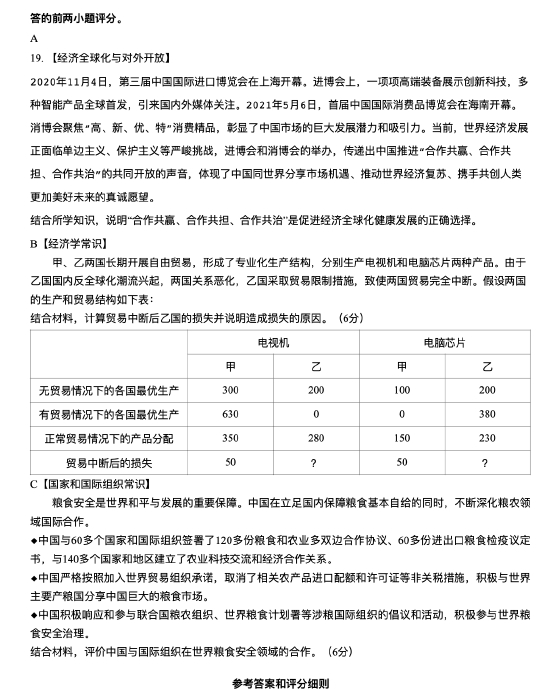 答的前两小题评分。

A

19.【经济全球化与对外开放】

2020年11月4日，第三届中国国际进口博览会在上海开幕。进博会上，一项项高端装备展示创新科技，多种智能产品全球首发，引来国内外媒体关注。2021年5月6日，首届中国国际消费品博览会在海南开幕。消博会聚焦“高、新、优、特”消费精品，彰显了中国市场的巨大发展潜力和吸引力。当前，世界经济发展正面临单边主义、保护主义等严峻挑战，进博会和消博会的举办，传递出中国推进“合作共赢、合作共担、合作共治”的共同开放的声音，体现了中国同世界分享市场机遇、推动世界经济复苏、携手共创人类更加美好未来的真诚愿望。

结合所学知识，说明“合作共赢、合作共担、合作共治”是促进经济全球化健康发展的正确选择。

B【经济学常识】

甲、乙两国长期开展自由贸易，形成了专业化生产结构，分别生产电视机和电脑芯片两种产品。由于乙国国内反全球化潮流兴起，两国关系恶化，乙国采取贸易限制措施，致使两国贸易完全中断。假设两国的生产和贸易结构如下表：

结合材料，计算贸易中断后乙国的损失并说明造成损失的原因。（6分）

| | 电视机 | | 电脑芯片 | |
|---|---|---|---|---|
| | 甲 | 乙 | 甲 | 乙 |
| 无贸易情况下的各国最优生产 | 300 | 200 | 100 | 200 |
| 有贸易情况下的各国最优生产 | 630 | 0 | 0 | 380 |
| 正常贸易情况下的产品分配 | 350 | 280 | 150 | 230 |
| 贸易中断后的损失 | 50 | ? | 50 | ? |

C【国家和国际组织常识】

粮食安全是世界和平与发展的重要保障。中国在立足国内保障粮食基本自给的同时，不断深化粮农领域国际合作。

◆中国与60多个国家和国际组织签署了120多份粮食和农业多双边合作协议、60多份进出口粮食检疫议定书，与140多个国家和地区建立了农业科技交流和经济合作关系。

◆中国严格按照加入世界贸易组织承诺，取消了相关农产品进口配额和许可证等非关税措施，积极与世界主要产粮国分享中国巨大的粮食市场。

◆中国积极响应和参与联合国粮农组织、世界粮食计划署等涉粮国际组织的倡议和活动，积极参与世界粮食安全治理。

结合材料，评价中国与国际组织在世界粮食安全领域的合作。（6分）

参考答案和评分细则